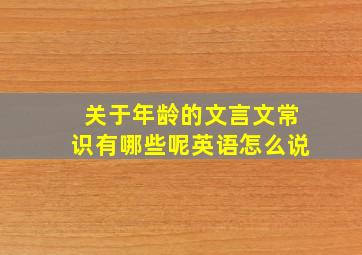 关于年龄的文言文常识有哪些呢英语怎么说